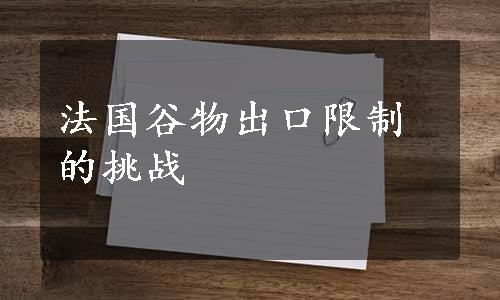 法国谷物出口限制的挑战